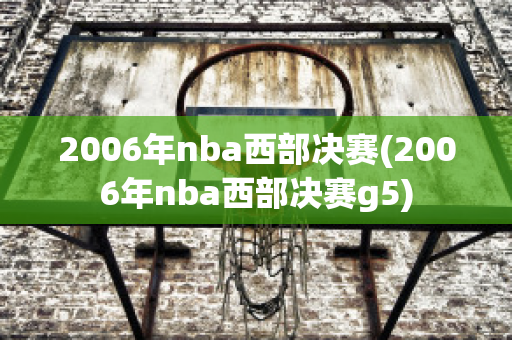 2006年nba西部决赛(2006年nba西部决赛g5)